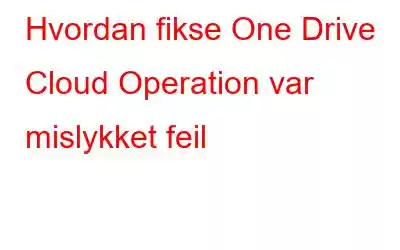 Hvordan fikse One Drive Cloud Operation var mislykket feil